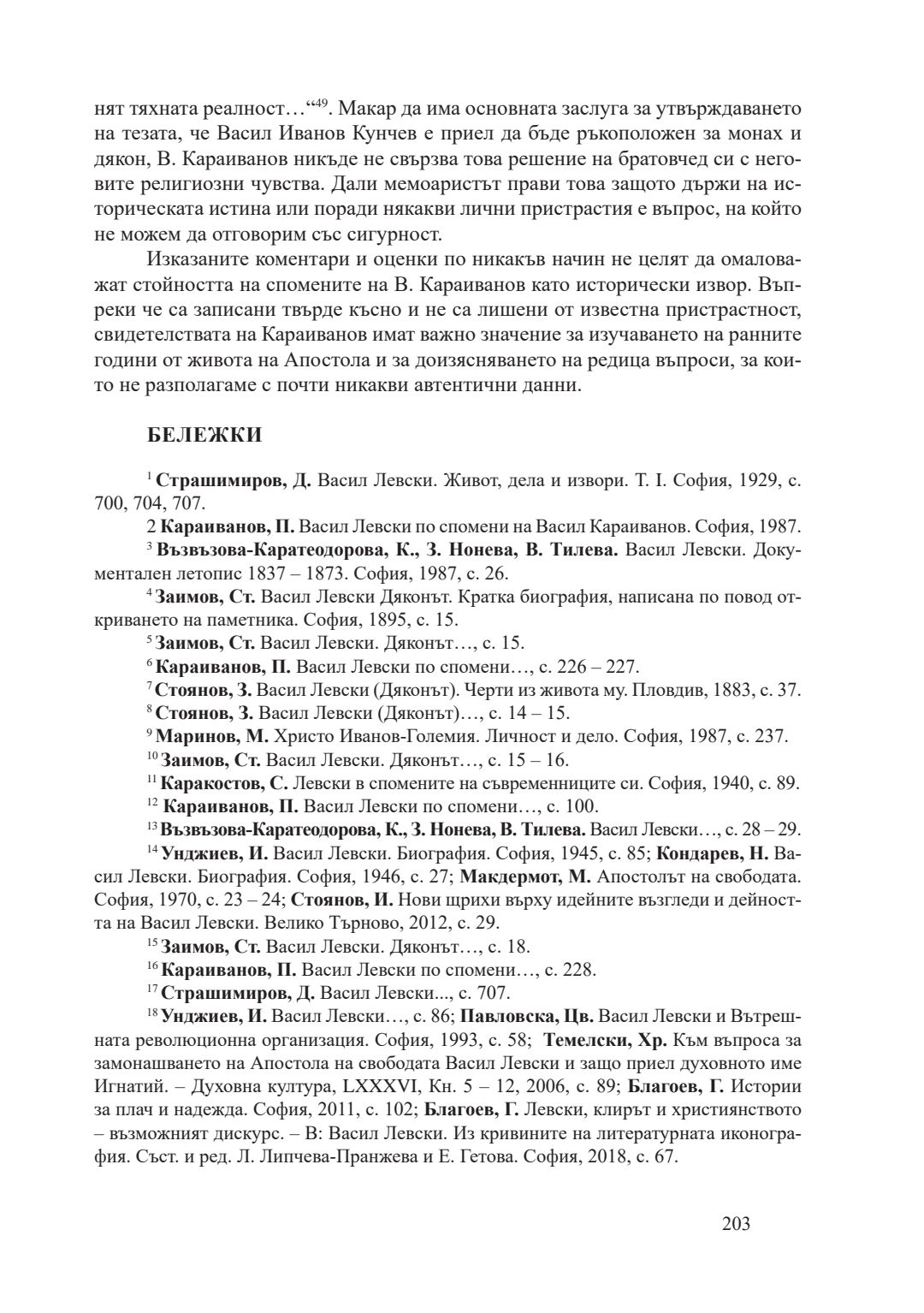 нят тяхната реалност…“$^{49}$. Макар да има основната заслуга за утвърждаването на тезата, че Васил Иванов Кунчев е приел да бъде ръкоположен за монах и дякон, В. Караиванов никъде не свързва това решение на братовчед си с неговите религиозни чувства. Дали мемоаристът прави това защото държи на историческата истина или поради някакви лични пристрастия е въпрос, на който не можем да отговорим със сигурност.

Изказаните коментари и оценки по никакъв начин не целят да омаловажат стойността на спомените на В. Караиванов като исторически извор. Въпреки че са записани твърде късно и не са лишени от известна пристрастност, свидетелствата на Караиванов имат важно значение за изучаването на ранните години от живота на Апостола и за доизясняването на редица въпроси, за които не разполагаме с почти никакви автентични данни.

БЕЛЕЖКИ

$^{1}$ Страшимиров, Д. Васил Левски. Живот, дела и извори. Т. I. София, 1929, с. 700, 704, 707.

2 Караиванов, П. Васил Левски по спомени на Васил Караиванов. София, 1987.

$^{3}$ Възвъзова-Каратеодорова, К., З. Нонева, В. Тилева. Васил Левски. Документален летопис 1837 – 1873. София, 1987, с. 26.

$^{4}$ Заимов, Ст. Васил Левски Дяконът. Кратка биография, написана по повод откриването на паметника. София, 1895, с. 15.

$^{5}$ Заимов, Ст. Васил Левски. Дяконът…, с. 15.

$^{6}$ Караиванов, П. Васил Левски по спомени…, с. 226 – 227.

$^{7}$ Стоянов, З. Васил Левски (Дяконът). Черти из живота му. Пловдив, 1883, с. 37.

$^{8}$ Стоянов, З. Васил Левски (Дяконът)…, с. 14 – 15.

$^{9}$ Маринов, М. Христо Иванов-Големия. Личност и дело. София, 1987, с. 237.

$^{10}$ Заимов, Ст. Васил Левски. Дяконът…, с. 15 – 16.

$^{11}$ Каракостов, С. Левски в спомените на съвременниците си. София, 1940, с. 89.

$^{12}$ Караиванов, П. Васил Левски по спомени…, с. 100.

$^{13}$ Възвъзова-Каратеодорова, К., З. Нонева, В. Тилева. Васил Левски…, с. 28 – 29.

$^{14}$ Унджиев, И. Васил Левски. Биография. София, 1945, с. 85; Кондарев, Н. Васил Левски. Биография. София, 1946, с. 27; Макдермот, М. Апостолът на свободата. София, 1970, с. 23 – 24; Стоянов, И. Нови щрихи върху идейните възгледи и дейността на Васил Левски. Велико Търново, 2012, с. 29.

$^{15}$ Заимов, Ст. Васил Левски. Дяконът…, с. 18.

$^{16}$ Караиванов, П. Васил Левски по спомени…, с. 228.

$^{17}$ Страшимиров, Д. Васил Левски..., с. 707.

$^{18}$ Унджиев, И. Васил Левски…, с. 86; Павловска, Цв. Васил Левски и Вътрешната революционна организация. София, 1993, с. 58; Темелски, Хр. Към въпроса за замонашването на Апостола на свободата Васил Левски и защо приел духовното име Игнатий. – Духовна култура, LXXXVI, Кн. 5 – 12, 2006, с. 89; Благоев, Г. Истории за плач и надежда. София, 2011, с. 102; Благоев, Г. Левски, клирът и християнството – възможният дискурс. – В: Васил Левски. Из кривините на литературната иконография. Съст. и ред. Л. Липчева-Пранжева и Е. Гетова. София, 2018, с. 67.

203